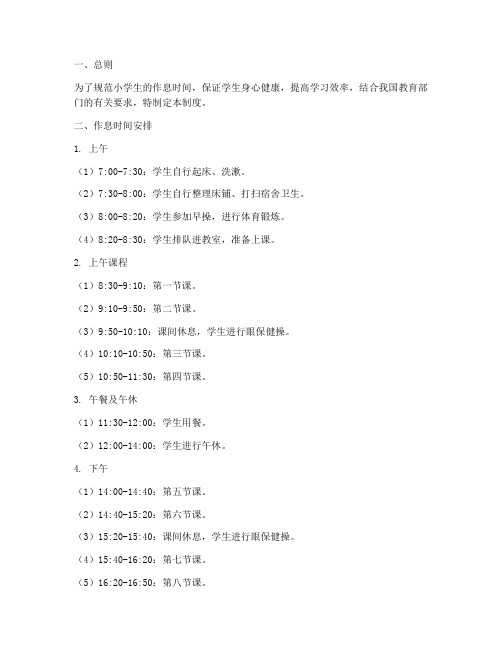 一、总则

为了规范小学生的作息时间，保证学生身心健康，提高学习效率，结合我国教育部门的有关要求，特制定本制度。

二、作息时间安排

1. 上午

（1）7:00-7:30：学生自行起床、洗漱。

（2）7:30-8:00：学生自行整理床铺、打扫宿舍卫生。

（3）8:00-8:20：学生参加早操，进行体育锻炼。

（4）8:20-8:30：学生排队进教室，准备上课。

2. 上午课程

（1）8:30-9:10：第一节课。

（2）9:10-9:50：第二节课。

（3）9:50-10:10：课间休息，学生进行眼保健操。

（4）10:10-10:50：第三节课。

（5）10:50-11:30：第四节课。

3. 午餐及午休

（1）11:30-12:00：学生用餐。

（2）12:00-14:00：学生进行午休。

4. 下午

（1）14:00-14:40：第五节课。

（2）14:40-15:20：第六节课。

（3）15:20-15:40：课间休息，学生进行眼保健操。

（4）15:40-16:20：第七节课。

（5）16:20-16:50：第八节课。